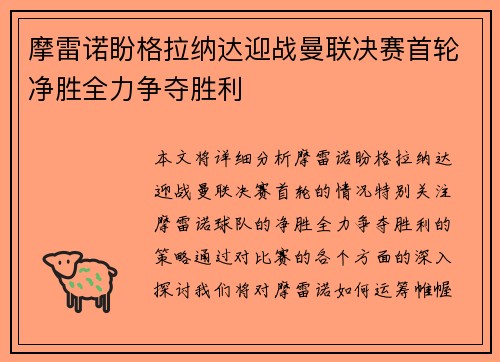 摩雷诺盼格拉纳达迎战曼联决赛首轮净胜全力争夺胜利

本文将详细分析摩雷诺盼格拉纳达迎战曼联决赛首轮的情况特别关注摩雷诺球队的净胜全力争夺胜利的策略通过对比赛的各个方面的深入探讨我们将对摩雷诺如何运筹帷幄